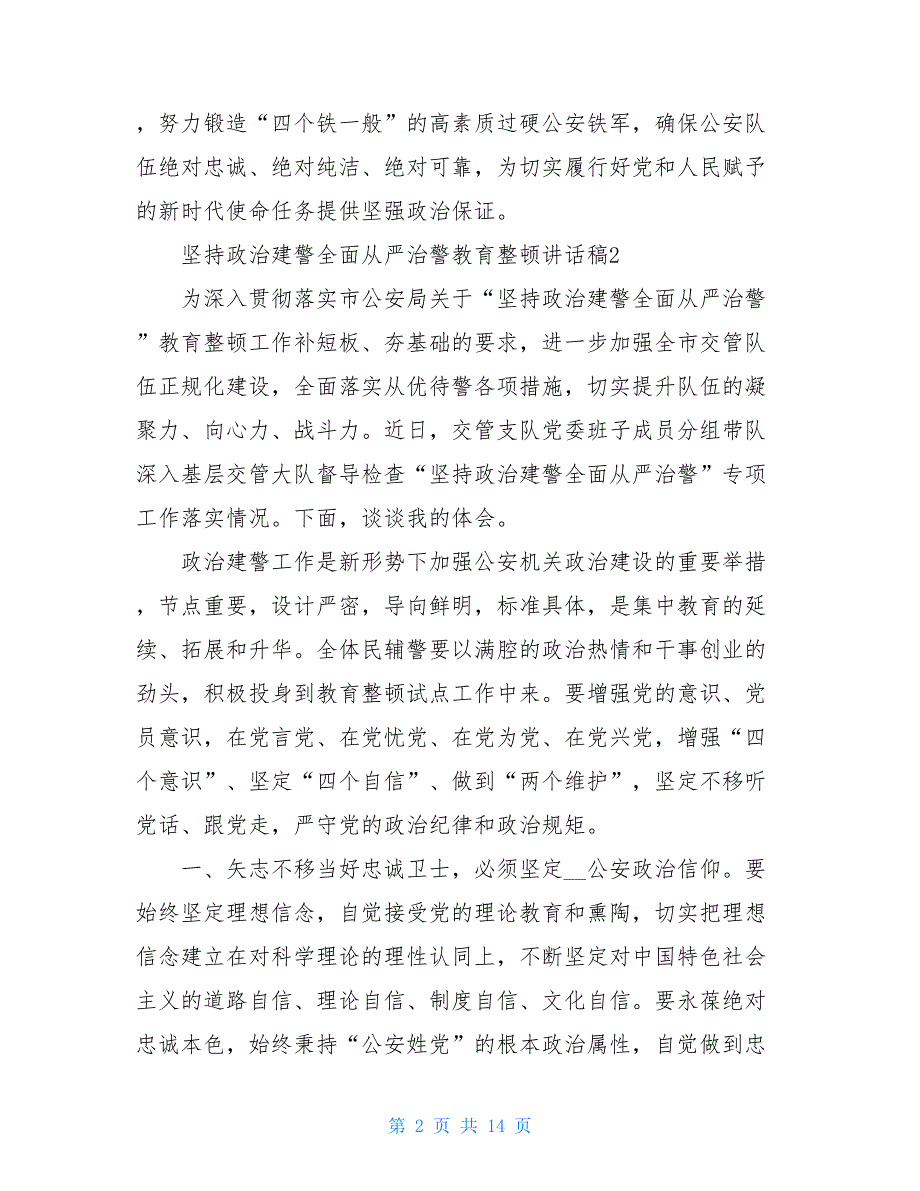 ，努力锻造“四个铁一般”的高素质过硬公安铁军，确保公安队伍绝对忠诚、绝对纯洁、绝对可靠，为切实履行好党和人民赋予的新时代使命任务提供坚强政治保证。

坚持政治建警全面从严治警教育整顿讲话稿2

为深入贯彻落实市公安局关于“坚持政治建警全面从严治警”教育整顿工作补短板、夯基础的要求，进一步加强全市交管队伍正规化建设，全面落实从优待警各项措施，切实提升队伍的凝聚力、向心力、战斗力。近日，交管支队党委班子成员分组带队深入基层交管大队督导检查“坚持政治建警全面从严治警”专项工作落实情况。下面，谈谈我的体会。

政治建警工作是新形势下加强公安机关政治建设的重要举措，节点重要，设计严密，导向鲜明，标准具体，是集中教育的延续、拓展和升华。全体民辅警要以满腔的政治热情和干事创业的劲头，积极投身到教育整顿试点工作中来。要增强党的意识、党员意识，在党言党、在党忧党、在党为党、在党兴党，增强“四个意识”、坚定“四个自信”、做到“两个维护”，坚定不移听党话、跟党走，严守党的政治纪律和政治规矩。

一、矢志不移当好忠诚卫士，必须坚定__公安政治信仰。要始终坚定理想信念，自觉接受党的理论教育和熏陶，切实把理想信念建立在对科学理论的理性认同上，不断坚定对中国特色社会主义的道路自信、理论自信、制度自信、文化自信。要永葆绝对忠诚本色，始终秉持“公安姓党”的根本政治属性，自觉做到忠

第 2 页 共 14 页